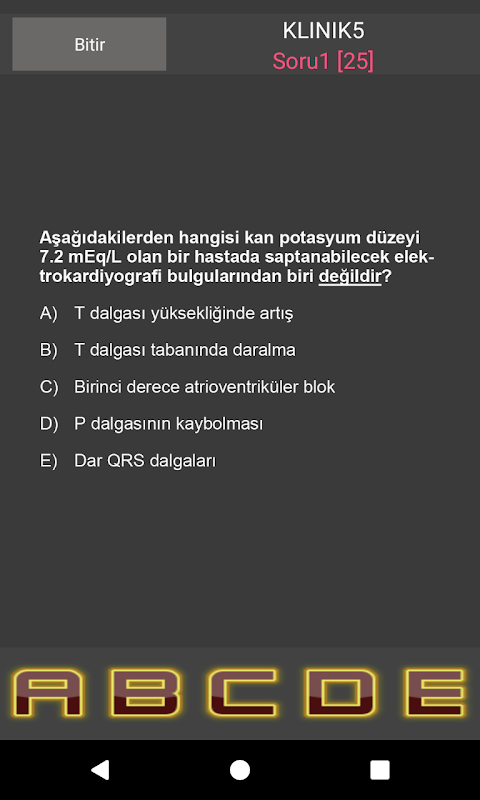 Bitir

KLINIK5
Soru1 [25]

Aşağıdakilerden hangisi kan potasyum düzeyi 7.2 mEq/L olan bir hastada saptanabilecek elektrokardiyografi bulgularından biri değildir?

A) T dalgası yüksekliğinde artış

B) T dalgası tabanında daralma

C) Birinci derece atrioventriküler blok

D) P dalgasının kaybolması

E) Dar QRS dalgaları

A B C D E